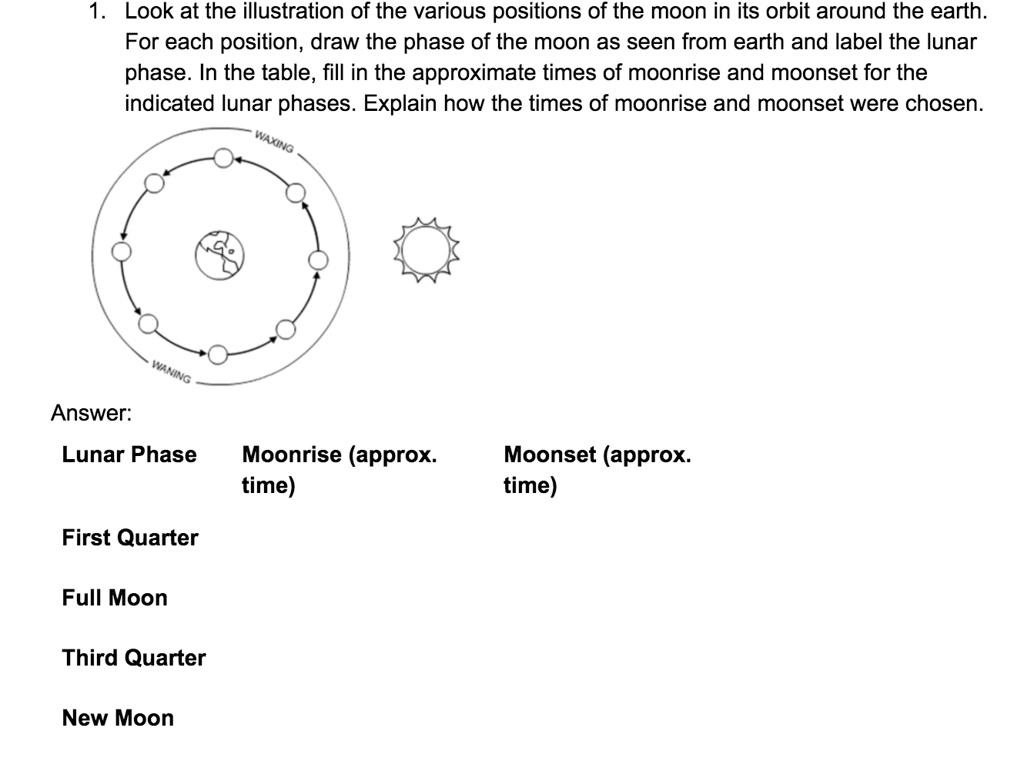 1. Look at the illustration of the various positions of the moon in its orbit around the earth. For each position, draw the phase of the moon as seen from earth and label the lunar phase. In the table, fill in the approximate times of moonrise and moonset for the indicated lunar phases. Explain how the times of moonrise and moonset were chosen.

WAXING

WANING

Answer:

| Lunar Phase | Moonrise (approx. time) | Moonset (approx. time) |
|---|---|---|
| First Quarter | | |
| Full Moon | | |
| Third Quarter | | |
| New Moon | | |